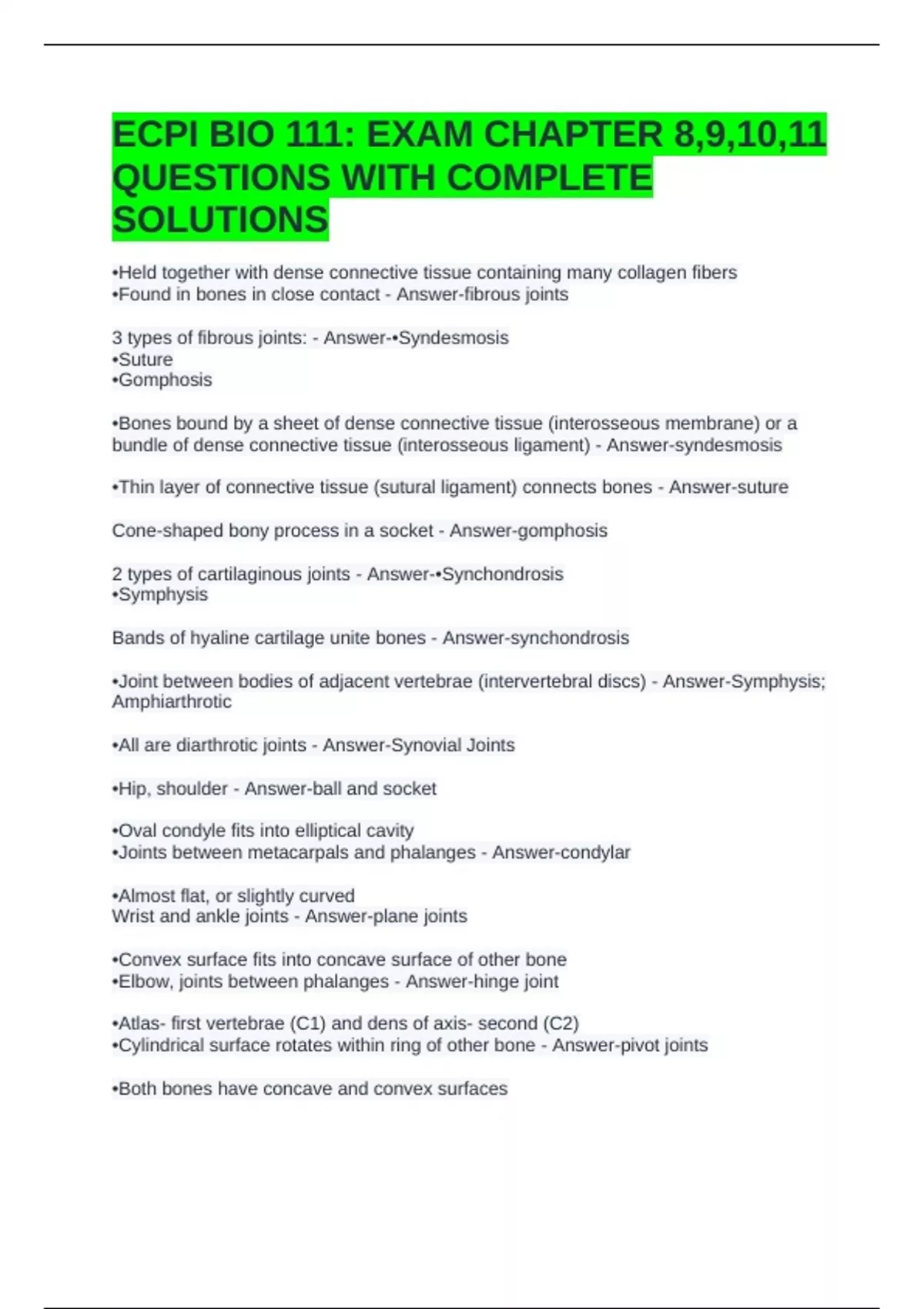 ECPI BIO 111: EXAM CHAPTER 8,9,10,11 QUESTIONS WITH COMPLETE SOLUTIONS

•Held together with dense connective tissue containing many collagen fibers
•Found in bones in close contact - Answer-fibrous joints

3 types of fibrous joints: - Answer-•Syndesmosis
•Suture
•Gomphosis

•Bones bound by a sheet of dense connective tissue (interosseous membrane) or a bundle of dense connective tissue (interosseous ligament) - Answer-syndesmosis

•Thin layer of connective tissue (sutural ligament) connects bones - Answer-suture

Cone-shaped bony process in a socket - Answer-gomphosis

2 types of cartilaginous joints - Answer-•Synchondrosis
•Symphysis

Bands of hyaline cartilage unite bones - Answer-synchondrosis

•Joint between bodies of adjacent vertebrae (intervertebral discs) - Answer-Symphysis; Amphiarthrotic

•All are diarthrotic joints - Answer-Synovial Joints

•Hip, shoulder - Answer-ball and socket

•Oval condyle fits into elliptical cavity
•Joints between metacarpals and phalanges - Answer-condylar

•Almost flat, or slightly curved
Wrist and ankle joints - Answer-plane joints

•Convex surface fits into concave surface of other bone
•Elbow, joints between phalanges - Answer-hinge joint

•Atlas- first vertebrae (C1) and dens of axis- second (C2)
•Cylindrical surface rotates within ring of other bone - Answer-pivot joints

•Both bones have concave and convex surfaces